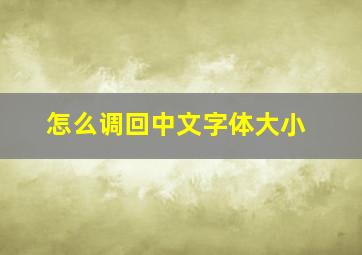 怎么调回中文字体大小